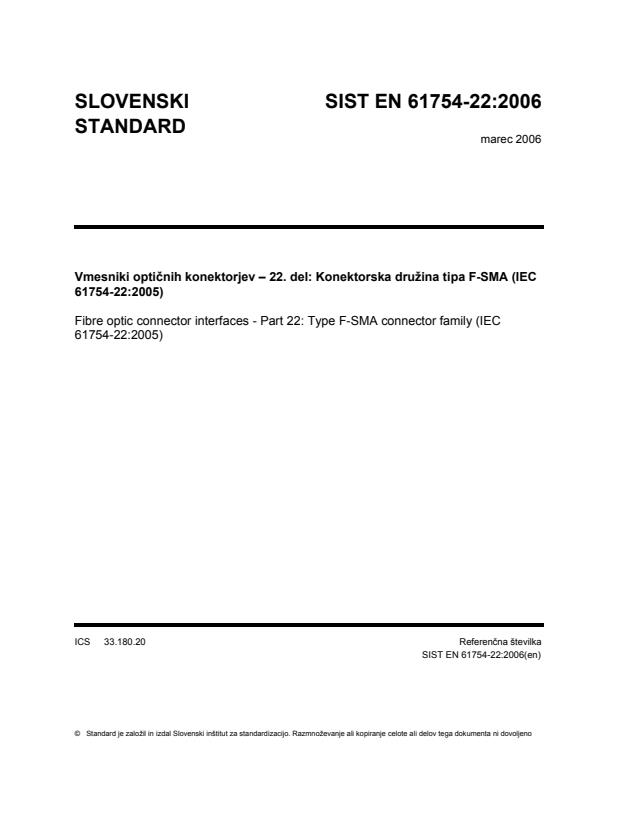 SLOVENSKI STANDARD

SIST EN 61754-22:2006

marec 2006

Vmesniki optičnih konektorjev – 22. del: Konektorska družina tipa F-SMA (IEC 61754-22:2005)

Fibre optic connector interfaces - Part 22: Type F-SMA connector family (IEC 61754-22:2005)

ICS 33.180.20

Referenčna številka
SIST EN 61754-22:2006(en)

© Standard je založil in izdal Slovenski inštitut za standardizacijo. Razmnoževanje ali kopiranje celote ali delov tega dokumenta ni dovoljeno